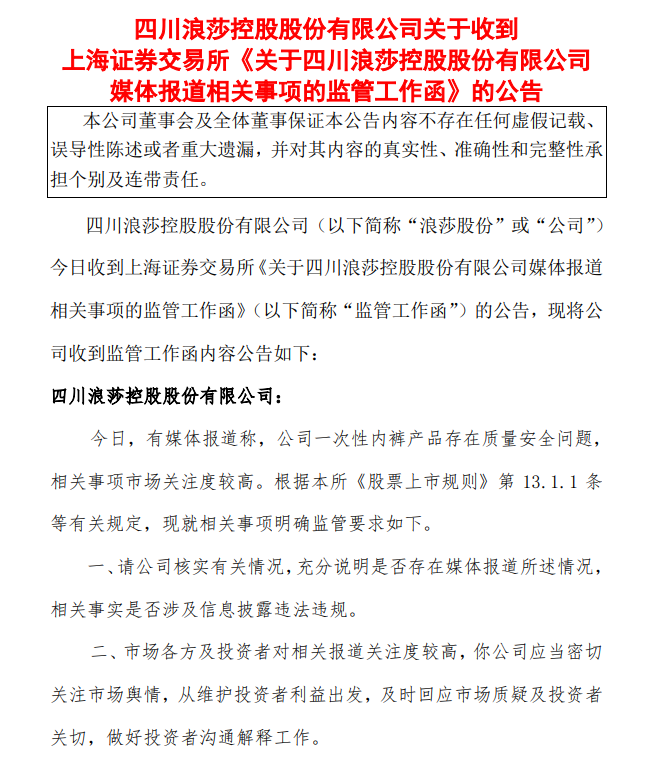 四川浪莎控股股份有限公司关于收到上海证券交易所《关于四川浪莎控股股份有限公司媒体报道相关事项的监管工作函》的公告

本公司董事会及全体董事保证本公告内容不存在任何虚假记载、误导性陈述或者重大遗漏，并对其内容的真实性、准确性和完整性承担个别及连带责任。

四川浪莎控股股份有限公司（以下简称“浪莎股份”或“公司”）今日收到上海证券交易所《关于四川浪莎控股股份有限公司媒体报道相关事项的监管工作函》（以下简称“监管工作函”）的公告，现将公司收到监管工作函内容公告如下：

四川浪莎控股股份有限公司：

今日，有媒体报道称，公司一次性内裤产品存在质量安全问题，相关事项市场关注度较高。根据本所《股票上市规则》第 13.1.1 条等有关规定，现就相关事项明确监管要求如下。

一、请公司核实有关情况，充分说明是否存在媒体报道所述情况，相关事实是否涉及信息披露违法违规。

二、市场各方及投资者对相关报道关注度较高，你公司应当密切关注市场舆情，从维护投资者利益出发，及时回应市场质疑及投资者关切，做好投资者沟通解释工作。